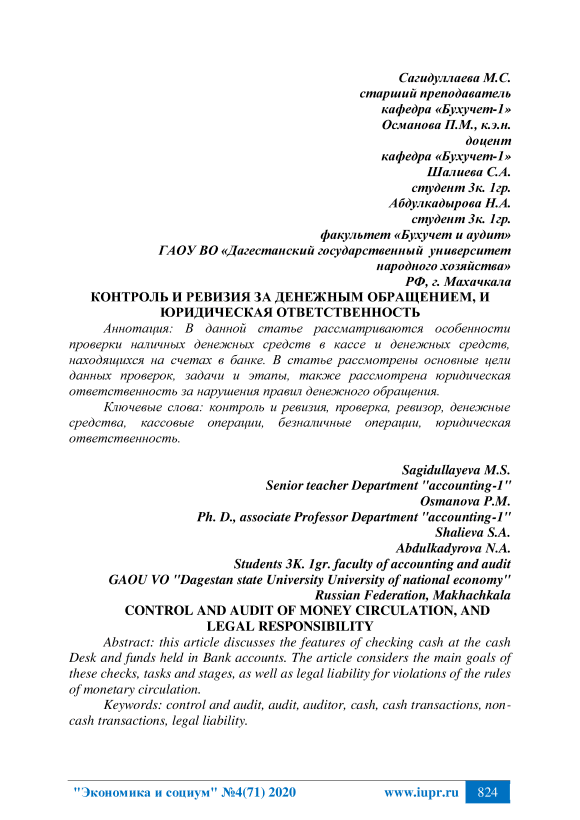 Сагидуллаева М.С.
старший преподаватель
кафедра «Бухучет-1»
Османова П.М., к.э.н.
доцент
кафедра «Бухучет-1»
Шалиева С.А.
студент 3к. 1гр.
Абдулкадырова Н.А.
студент 3к. 1гр.
факультет «Бухучет и аудит»
ГАОУ ВО «Дагестанский государственный университет народного хозяйства»
РФ, г. Махачкала

КОНТРОЛЬ И РЕВИЗИЯ ЗА ДЕНЕЖНЫМ ОБРАЩЕНИЕМ, И ЮРИДИЧЕСКАЯ ОТВЕТСТВЕННОСТЬ

Аннотация: В данной статье рассматриваются особенности проверки наличных денежных средств в кассе и денежных средств, находящихся на счетах в банке. В статье рассмотрены основные цели данных проверок, задачи и этапы, также рассмотрена юридическая ответственность за нарушения правил денежного обращения.

Ключевые слова: контроль и ревизия, проверка, ревизор, денежные средства, кассовые операции, безналичные операции, юридическая ответственность.

Sagidullayeva M.S.
Senior teacher Department "accounting-1"
Osmanova P.M.
Ph. D., associate Professor Department "accounting-1"
Shalieva S.A.
Abdulkadyrova N.A.
Students 3K. 1gr. faculty of accounting and audit
GAOU VO "Dagestan state University University of national economy"
Russian Federation, Makhachkala

CONTROL AND AUDIT OF MONEY CIRCULATION, AND LEGAL RESPONSIBILITY

Abstract: this article discusses the features of checking cash at the cash Desk and funds held in Bank accounts. The article considers the main goals of these checks, tasks and stages, as well as legal liability for violations of the rules of monetary circulation.

Keywords: control and audit, audit, auditor, cash, cash transactions, non-cash transactions, legal liability.

"Экономика и социум" №4(71) 2020 www.iupr.ru 824